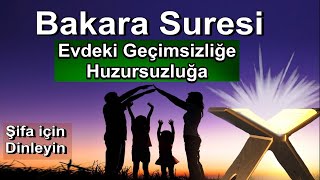 Bakara Suresi

Evdeki Geçimsizliğe
Huzursuzluğa

Şifa için
Dinleyin